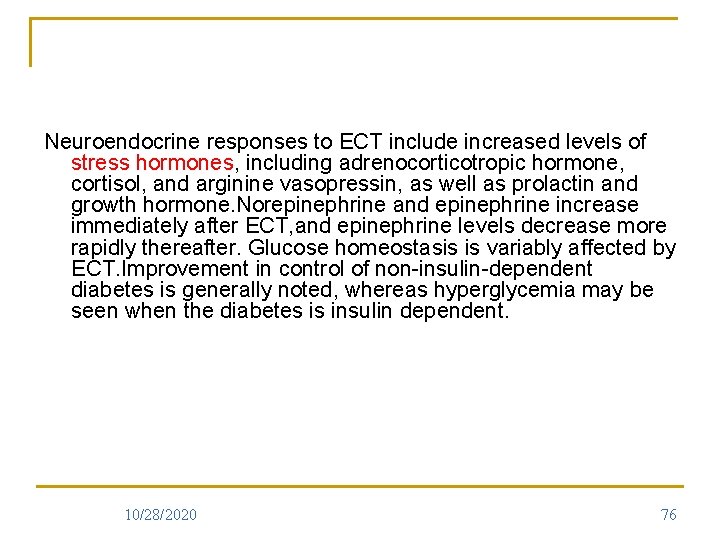 Neuroendocrine responses to ECT include increased levels of stress hormones, including adrenocorticotropic hormone, cortisol, and arginine vasopressin, as well as prolactin and growth hormone.Norepinephrine and epinephrine increase immediately after ECT,and epinephrine levels decrease more rapidly thereafter. Glucose homeostasis is variably affected by ECT.Improvement in control of non-insulin-dependent diabetes is generally noted, whereas hyperglycemia may be seen when the diabetes is insulin dependent.

10/28/2020

76